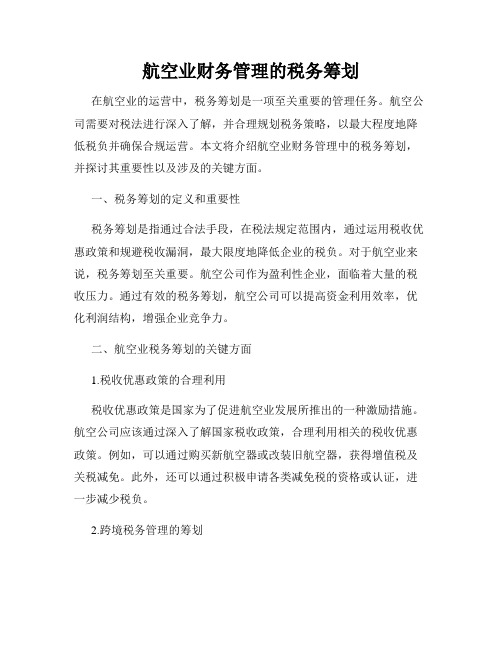 航空业财务管理的税务筹划

在航空业的运营中，税务筹划是一项至关重要的管理任务。航空公司需要对税法进行深入了解，并合理规划税务策略，以最大程度地降低税负并确保合规运营。本文将介绍航空业财务管理中的税务筹划，并探讨其重要性以及涉及的关键方面。

一、税务筹划的定义和重要性

税务筹划是指通过合法手段，在税法规定范围内，通过运用税收优惠政策和规避税收漏洞，最大限度地降低企业的税负。对于航空业来说，税务筹划至关重要。航空公司作为盈利性企业，面临着大量的税收压力。通过有效的税务筹划，航空公司可以提高资金利用效率，优化利润结构，增强企业竞争力。

二、航空业税务筹划的关键方面

1.税收优惠政策的合理利用

税收优惠政策是国家为了促进航空业发展所推出的一种激励措施。航空公司应该通过深入了解国家税收政策，合理利用相关的税收优惠政策。例如，可以通过购买新航空器或改装旧航空器，获得增值税及关税减免。此外，还可以通过积极申请各类减免税的资格或认证，进一步减少税负。

2.跨境税务管理的筹划